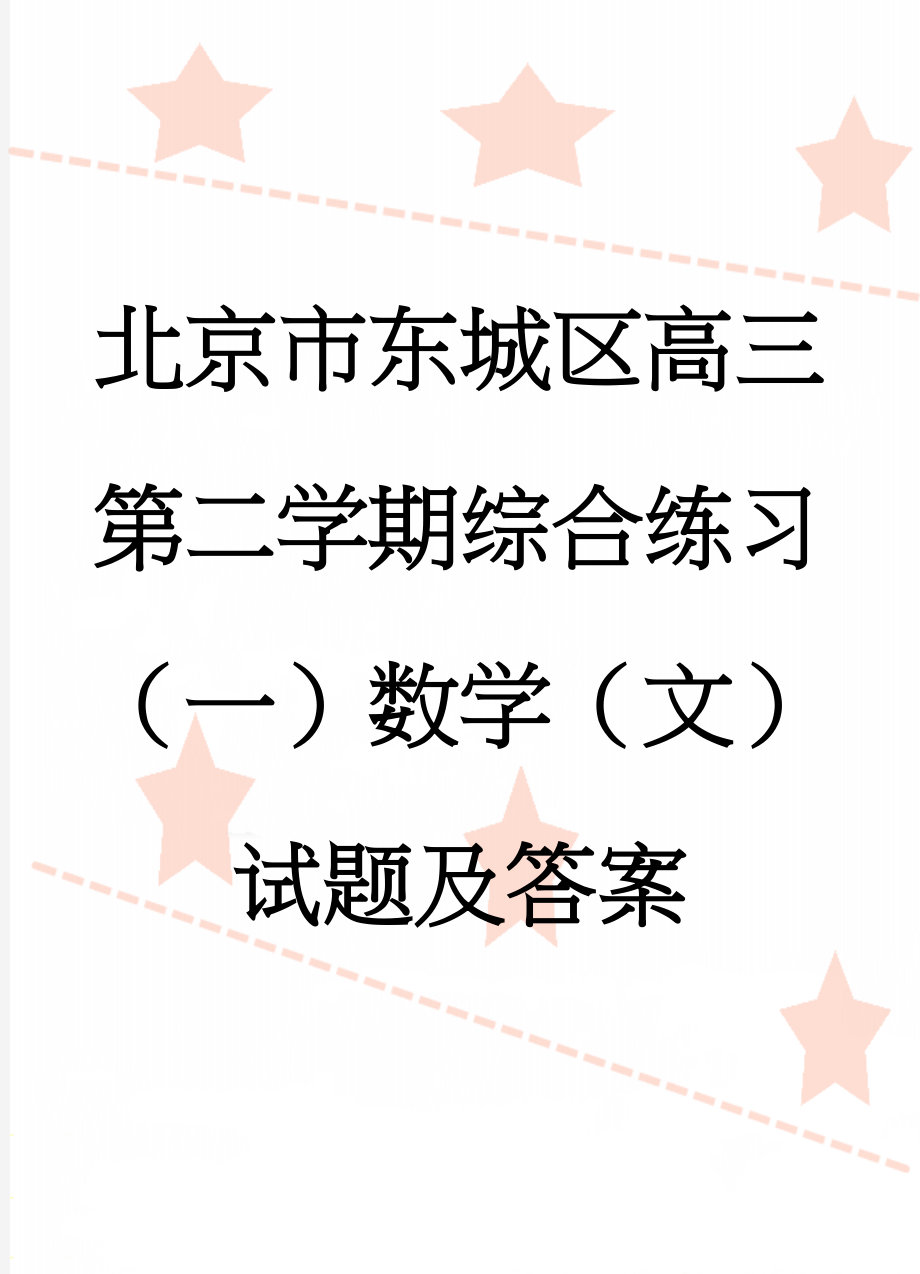 北京市东城区高三第二学期综合练习（一）数学（文）试题及答案